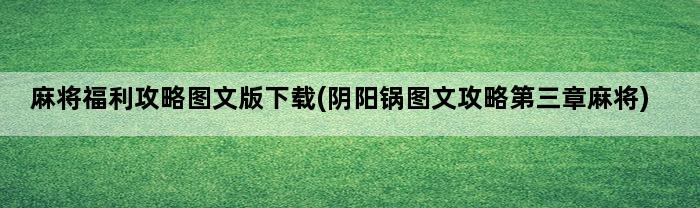 麻将福利攻略图文版下载(阴阳锅图文攻略第三章麻将)